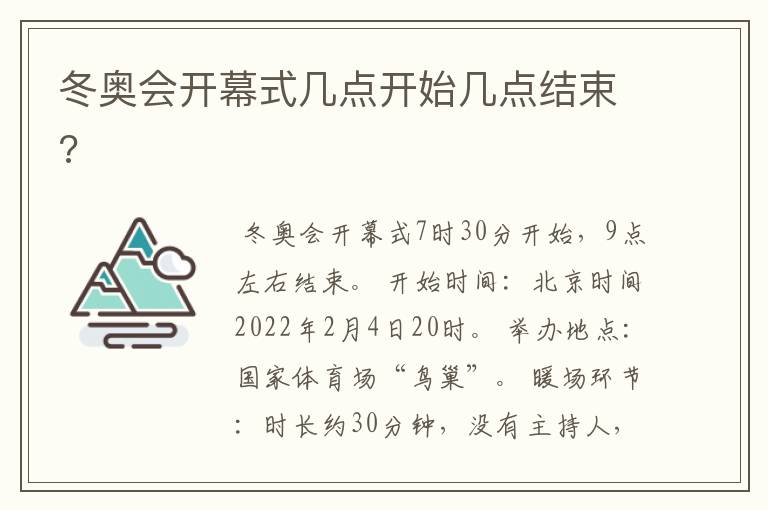 冬奥会开幕式几点开始几点结束？

冬奥会开幕式7时30分开始，9点左右结束。 开始时间：北京时间2022年2月4日20时。 举办地点：国家体育场“鸟巢”。 暖场环节：时长约30分钟，没有主持人，